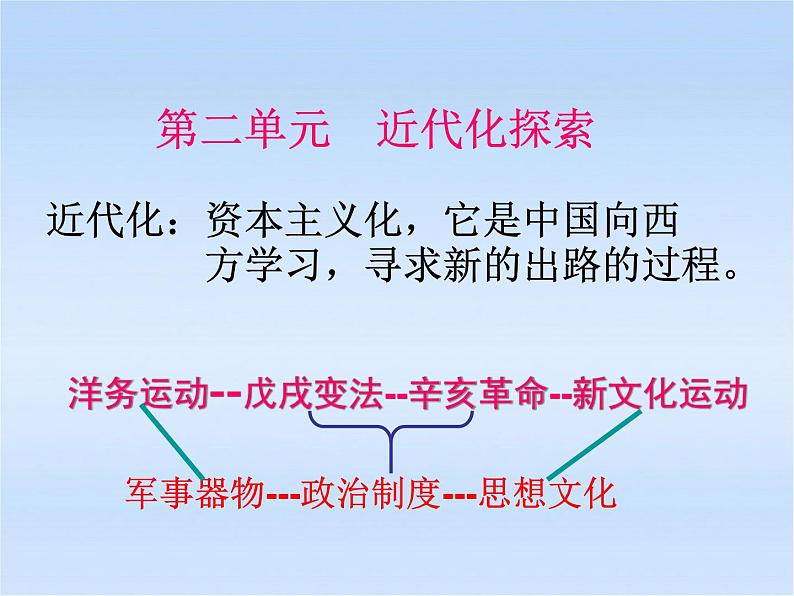 第二单元　近代化探索

近代化：资本主义化，它是中国向西方学习，寻求新的出路的过程。

洋务运动--戊戌变法--辛亥革命--新文化运动

军事器物---政治制度---思想文化